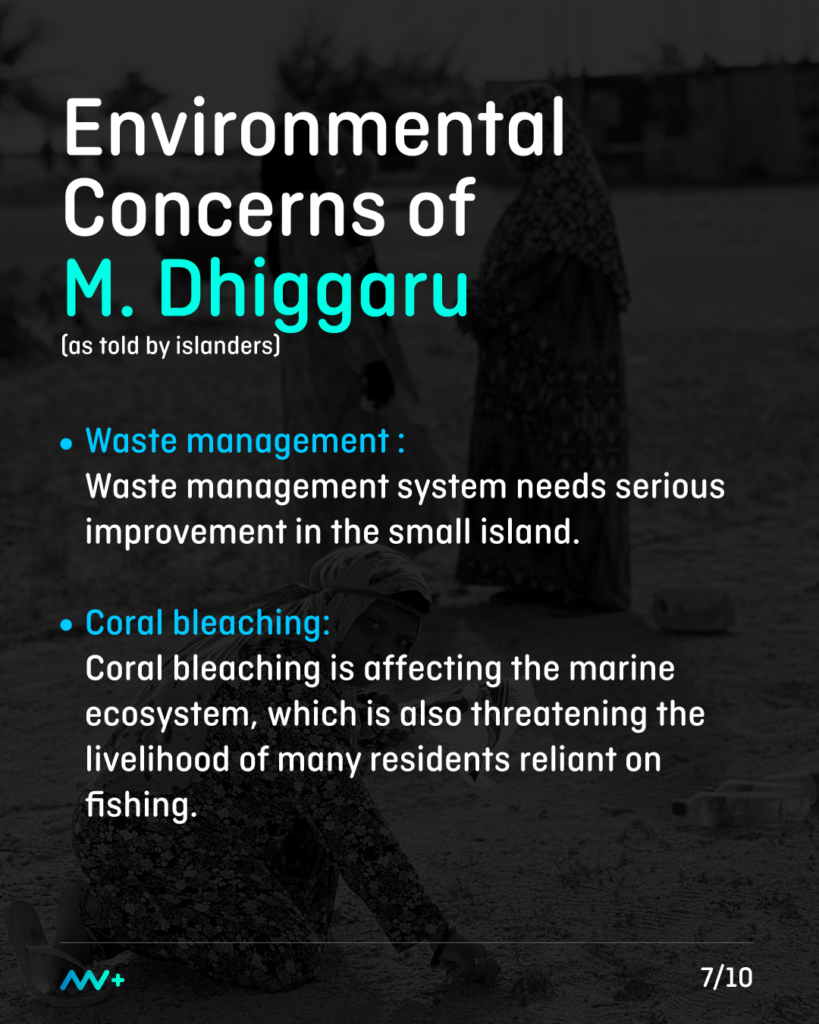 Environmental Concerns of M. Dhiggaru

(as told by islanders)

• Waste management :
Waste management system needs serious improvement in the small island.

• Coral bleaching:
Coral bleaching is affecting the marine ecosystem, which is also threatening the livelihood of many residents reliant on fishing.

7/10